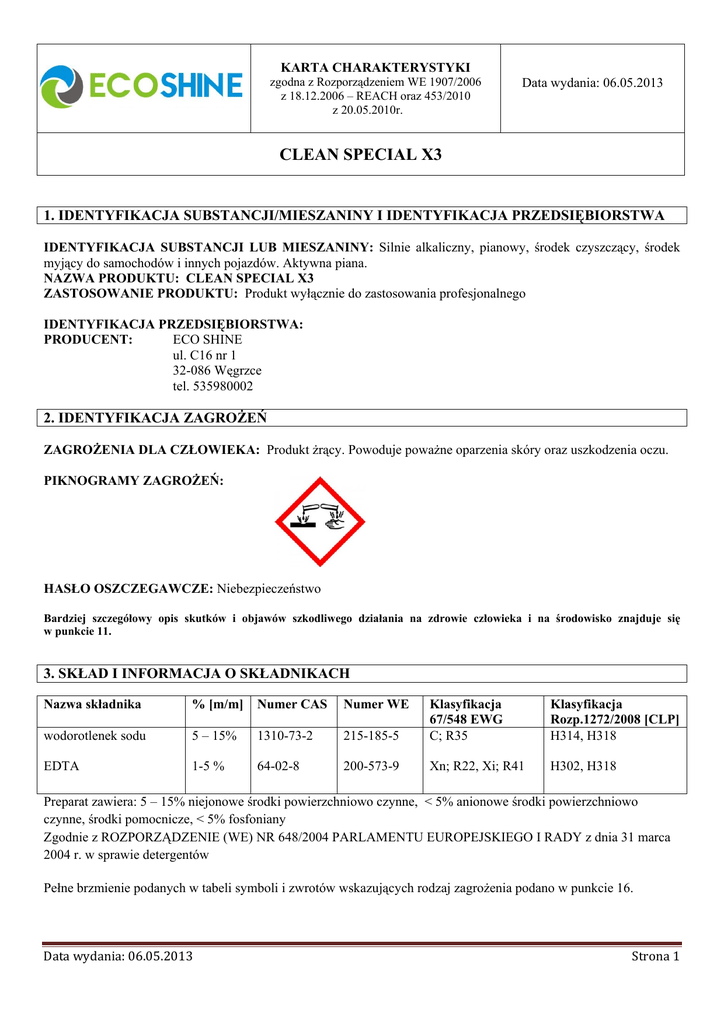 ECOSHINE

KARTA CHARAKTERYSTYKI
zgodna z Rozporządzeniem WE 1907/2006 z 18.12.2006 – REACH oraz 453/2010 z 20.05.2010r.

Data wydania: 06.05.2013

CLEAN SPECIAL X3

1. IDENTYFIKACJA SUBSTANCJI/MIESZANINY I IDENTYFIKACJA PRZEDSIĘBIORSTWA

IDENTYFIKACJA SUBSTANCJI LUB MIESZANINY: Silnie alkaliczny, pianowy, środek czyszczący, środek myjący do samochodów i innych pojazdów. Aktywna piana.
NAZWA PRODUKTU: CLEAN SPECIAL X3
ZASTOSOWANIE PRODUKTU: Produkt wyłącznie do zastosowania profesjonalnego

IDENTYFIKACJA PRZEDSIĘBIORSTWA:
PRODUCENT: ECO SHINE
ul. C16 nr 1
32-086 Węgrzce
tel. 535980002

2. IDENTYFIKACJA ZAGROŻEŃ

ZAGROŻENIA DLA CZŁOWIEKA: Produkt żrący. Powoduje poważne oparzenia skóry oraz uszkodzenia oczu.

PIKNOGRAMY ZAGROŻEŃ:

HASŁO OSZCZEGAWCZE: Niebezpieczeństwo

Bardziej szczegółowy opis skutków i objawów szkodliwego działania na zdrowie człowieka i na środowisko znajduje się w punkcie 11.

3. SKŁAD I INFORMACJA O SKŁADNIKACH

| Nazwa składnika | % [m/m] | Numer CAS | Numer WE | Klasyfikacja 67/548 EWG | Klasyfikacja Rozp.1272/2008 [CLP] |
|---|---|---|---|---|---|
| wodorotlenek sodu | 5 – 15% | 1310-73-2 | 215-185-5 | C; R35 | H314, H318 |
| EDTA | 1-5 % | 64-02-8 | 200-573-9 | Xn; R22, Xi; R41 | H302, H318 |

Preparat zawiera: 5 – 15% niejonowe środki powierzchniowo czynne, < 5% anionowe środki powierzchniowo czynne, środki pomocnicze, < 5% fosfoniany
Zgodnie z ROZPORZĄDZENIE (WE) NR 648/2004 PARLAMENTU EUROPEJSKIEGO I RADY z dnia 31 marca 2004 r. w sprawie detergentów

Pełne brzmienie podanych w tabeli symboli i zwrotów wskazujących rodzaj zagrożenia podano w punkcie 16.

Data wydania: 06.05.2013 Strona 1